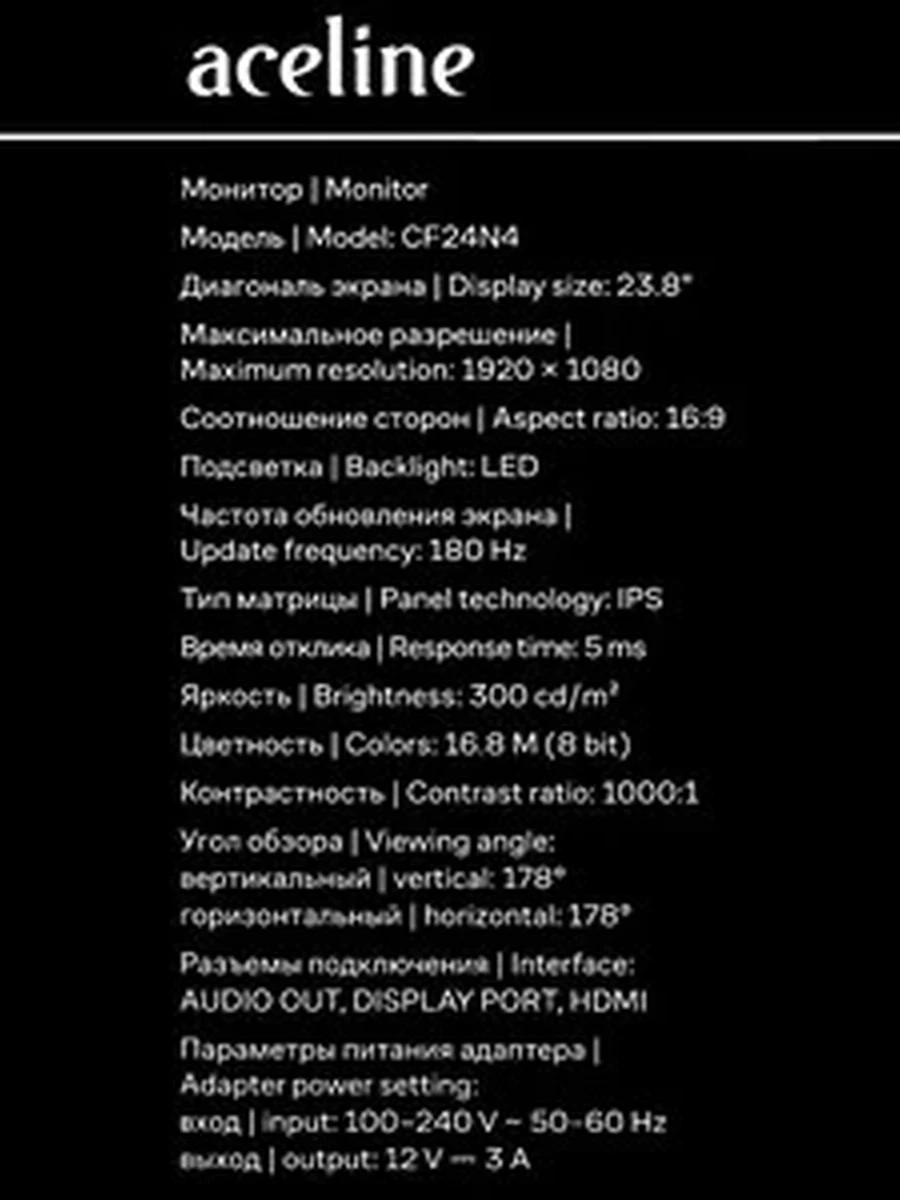 aceline

Монитор | Monitor

Модель | Model: CF24N4

Диагональ экрана | Display size: 23.8"

Максимальное разрешение | Maximum resolution: 1920 × 1080

Соотношение сторон | Aspect ratio: 16:9

Подсветка | Backlight: LED

Частота обновления экрана | Update frequency: 180 Hz

Тип матрицы | Panel technology: IPS

Время отклика | Response time: 5 ms

Яркость | Brightness: 300 cd/m²

Цветность | Colors: 16.8 M (8 bit)

Контрастность | Contrast ratio: 1000:1

Угол обзора | Viewing angle:
вертикальный | vertical: 178°
горизонтальный | horizontal: 178°

Разъемы подключения | Interface:
AUDIO OUT, DISPLAY PORT, HDMI

Параметры питания адаптера | Adapter power setting:
вход | input: 100–240 V ~ 50–60 Hz
выход | output: 12 V ⎓ 3 A